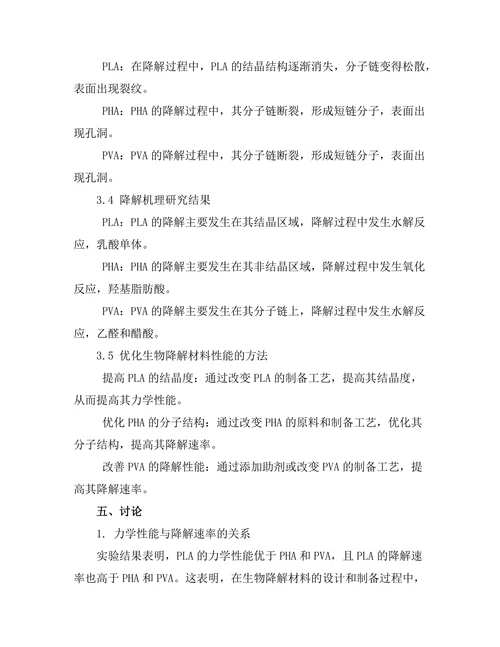 PLA：在降解过程中，PLA 的结晶结构逐渐消失，分子链变得松散，表面出现裂纹。

PHA：PHA 的降解过程中，其分子链断裂，形成短链分子，表面出现孔洞。

PVA：PVA 的降解过程中，其分子链断裂，形成短链分子，表面出现孔洞。

3.4 降解机理研究结果

PLA：PLA 的降解主要发生在其结晶区域，降解过程中发生水解反应，乳酸单体。

PHA：PHA 的降解主要发生在其非结晶区域，降解过程中发生氧化反应，羟基脂肪酸。

PVA：PVA 的降解主要发生在其分子链上，降解过程中发生水解反应，乙醛和醋酸。

3.5 优化生物降解材料性能的方法

提高 PLA 的结晶度：通过改变 PLA 的制备工艺，提高其结晶度，从而提高其力学性能。

优化 PHA 的分子结构：通过改变 PHA 的原料和制备工艺，优化其分子结构，提高其降解速率。

改善 PVA 的降解性能：通过添加助剂或改变 PVA 的制备工艺，提高其降解速率。

五、讨论

1. 力学性能与降解速率的关系

实验结果表明，PLA 的力学性能优于 PHA 和 PVA，且 PLA 的降解速率也高于 PHA 和 PVA。这表明，在生物降解材料的设计和制备过程中，